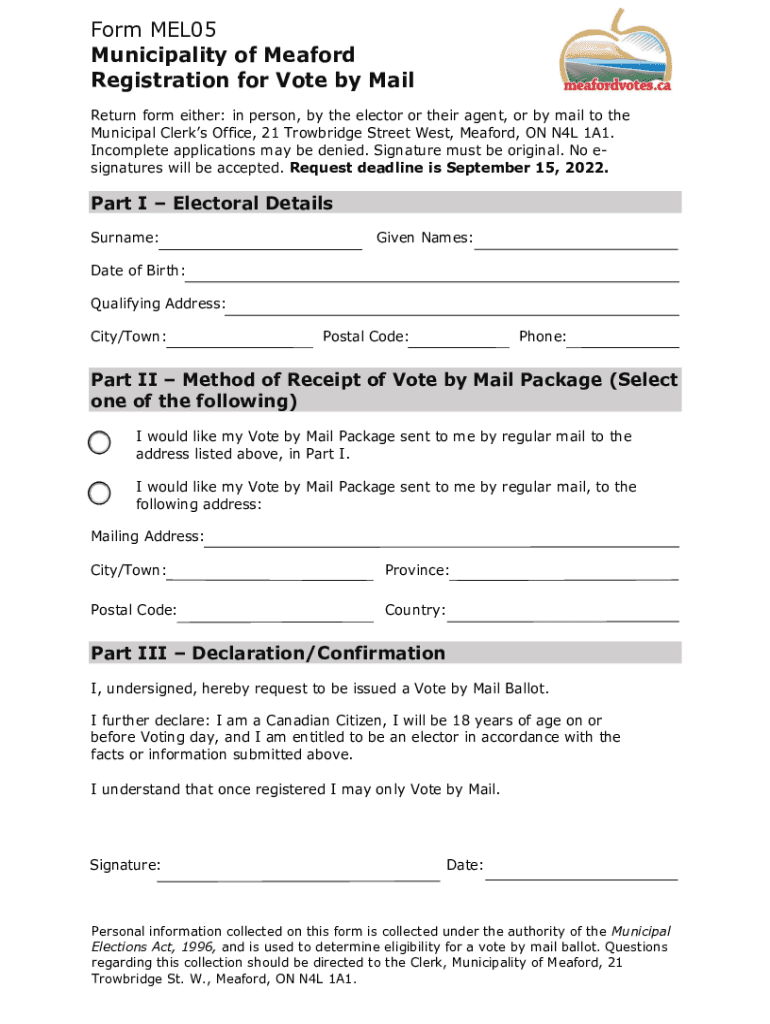 Form MEL05
Municipality of Meaford
Registration for Vote by Mail

meafordvotes.ca

Return form either: in person, by the elector or their agent, or by mail to the Municipal Clerk's Office, 21 Trowbridge Street West, Meaford, ON N4L 1A1. Incomplete applications may be denied. Signature must be original. No e-signatures will be accepted. Request deadline is September 15, 2022.

Part I – Electoral Details

Surname:

Given Names:

Date of Birth:

Qualifying Address:

City/Town:

Postal Code:

Phone:

Part II – Method of Receipt of Vote by Mail Package (Select one of the following)

I would like my Vote by Mail Package sent to me by regular mail to the address listed above, in Part I.

I would like my Vote by Mail Package sent to me by regular mail, to the following address:

Mailing Address:

City/Town:

Province:

Postal Code:

Country:

Part III – Declaration/Confirmation

I, undersigned, hereby request to be issued a Vote by Mail Ballot.

I further declare: I am a Canadian Citizen, I will be 18 years of age on or before Voting day, and I am entitled to be an elector in accordance with the facts or information submitted above.

I understand that once registered I may only Vote by Mail.

Signature:

Date:

Personal information collected on this form is collected under the authority of the Municipal Elections Act, 1996, and is used to determine eligibility for a vote by mail ballot. Questions regarding this collection should be directed to the Clerk, Municipality of Meaford, 21 Trowbridge St. W., Meaford, ON N4L 1A1.